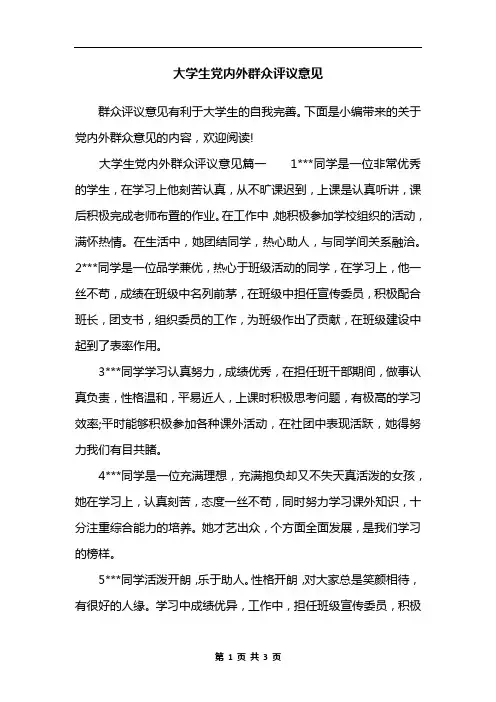 大学生党内外群众评议意见

群众评议意见有利于大学生的自我完善。下面是小编带来的关于党内外群众意见的内容，欢迎阅读!

大学生党内外群众评议意见篇一　　1***同学是一位非常优秀的学生，在学习上他刻苦认真，从不旷课迟到，上课是认真听讲，课后积极完成老师布置的作业。在工作中，她积极参加学校组织的活动，满怀热情。在生活中，她团结同学，热心助人，与同学间关系融洽。2***同学是一位品学兼优，热心于班级活动的同学，在学习上，他一丝不苟，成绩在班级中名列前茅，在班级中担任宣传委员，积极配合班长，团支书，组织委员的工作，为班级作出了贡献，在班级建设中起到了表率作用。

3***同学学习认真努力，成绩优秀，在担任班干部期间，做事认真负责，性格温和，平易近人，上课时积极思考问题，有极高的学习效率;平时能够积极参加各种课外活动，在社团中表现活跃，她得努力我们有目共睹。

4***同学是一位充满理想，充满抱负却又不失天真活泼的女孩，她在学习上，认真刻苦，态度一丝不苟，同时努力学习课外知识，十分注重综合能力的培养。她才艺出众，个方面全面发展，是我们学习的榜样。

5***同学活泼开朗，乐于助人。性格开朗，对大家总是笑颜相待，有很好的人缘。学习中成绩优异，工作中，担任班级宣传委员，积极

第 1 页 共 3 页